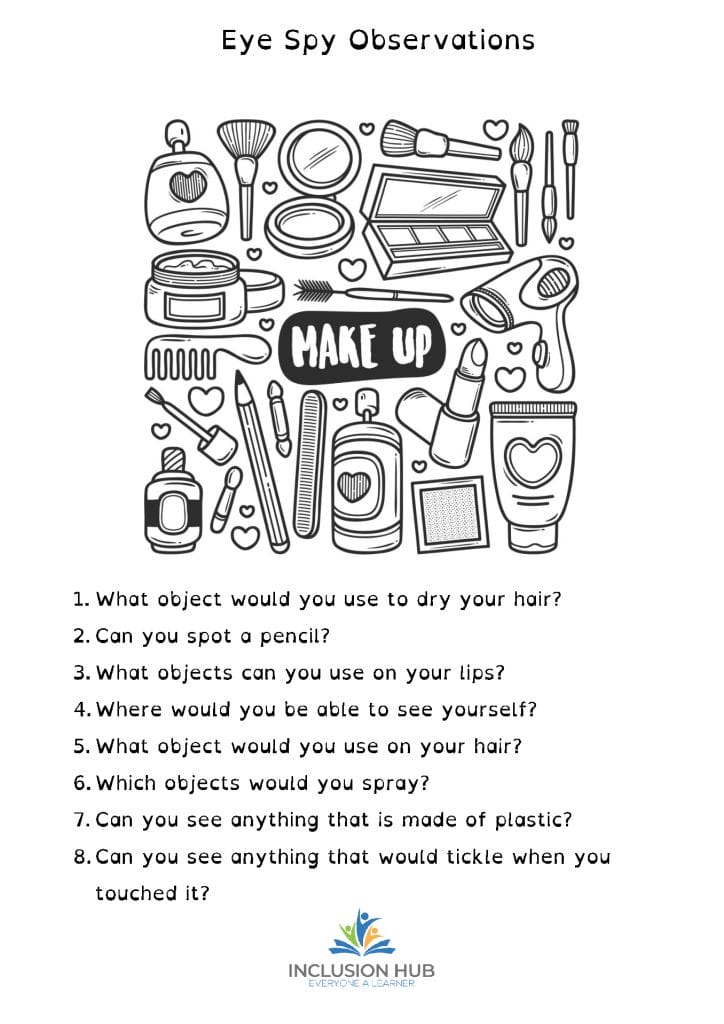 Eye Spy Observations

MAKE UP

1. What object would you use to dry your hair?
2. Can you spot a pencil?
3. What objects can you use on your lips?
4. Where would you be able to see yourself?
5. What object would you use on your hair?
6. Which objects would you spray?
7. Can you see anything that is made of plastic?
8. Can you see anything that would tickle when you touched it?

INCLUSION HUB
EVERYONE A LEARNER